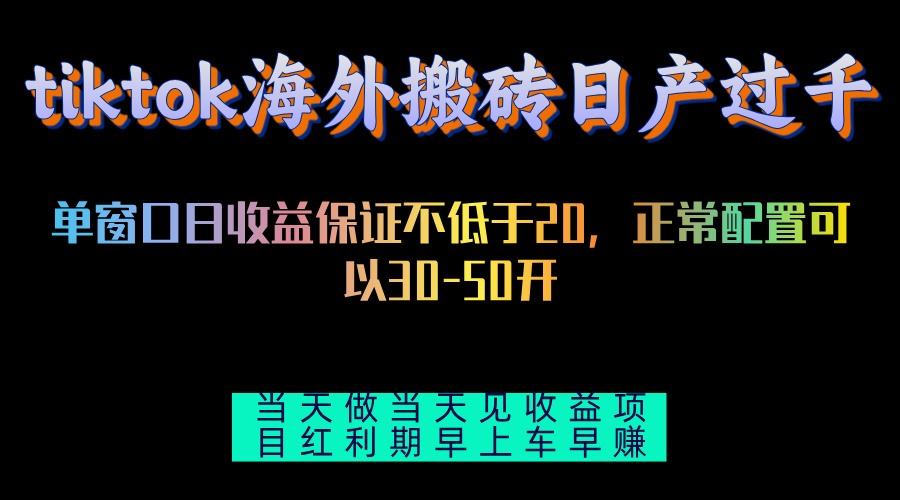 tiktok海外搬砖日产过千

单窗口日收益保证不低于20，正常配置可以30-50开

当天做当天见收益项目红利期早上车早赚